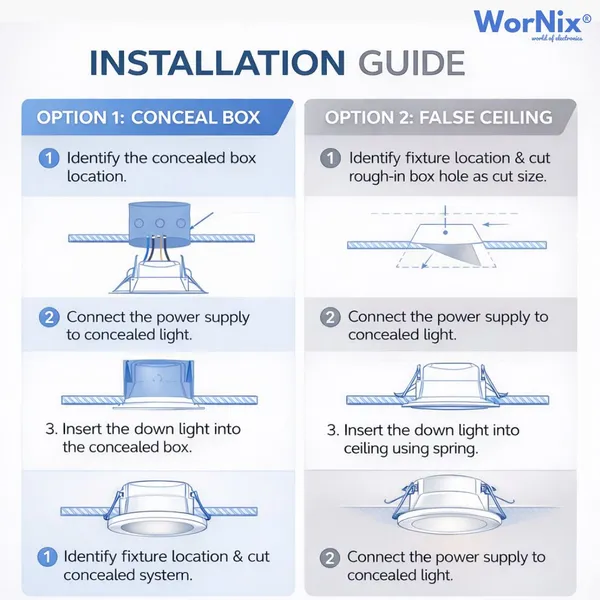 WorNix®
world of electronics

INSTALLATION GUIDE

OPTION 1: CONCEAL BOX

1 Identify the concealed box location.

2 Connect the power supply to concealed light.

3. Insert the down light into the concealed box.

1 Identify fixture location & cut concealed system.

OPTION 2: FALSE CEILING

1 Identify fixture location & cut rough-in box hole as cut size.

2 Connect the power supply to concealed light.

3. Insert the down light into ceiling using spring.

2 Connect the power supply to concealed light.